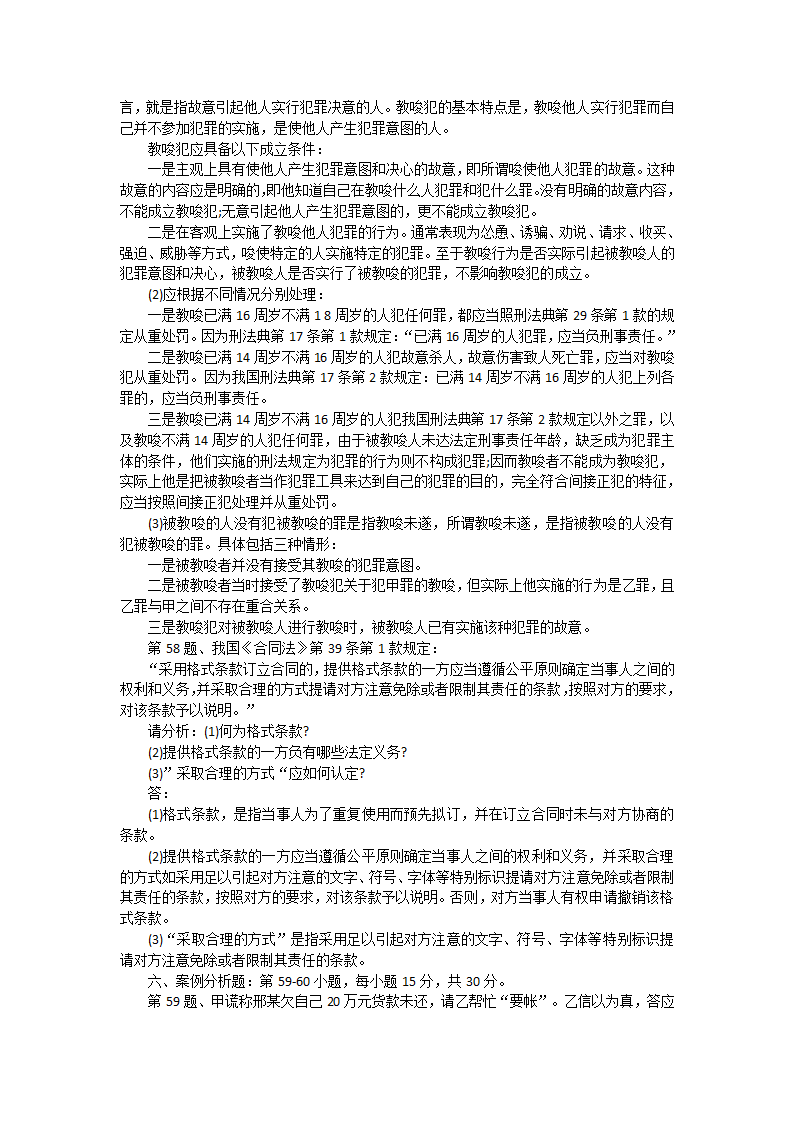 言，就是指故意引起他人实行犯罪决意的人。教唆犯的基本特点是，教唆他人实行犯罪而自己并不参加犯罪的实施，是使他人产生犯罪意图的人。

教唆犯应具备以下成立条件：

一是主观上具有使他人产生犯罪意图和决心的故意，即所谓唆使他人犯罪的故意。这种故意的内容应是明确的，即他知道自己在教唆什么人犯罪和犯什么罪。没有明确的故意内容，不能成立教唆犯;无意引起他人产生犯罪意图的，更不能成立教唆犯。

二是在客观上实施了教唆他人犯罪的行为。通常表现为怂恿、诱骗、劝说、请求、收买、强迫、威胁等方式，唆使特定的人实施特定的犯罪。至于教唆行为是否实际引起被教唆人的犯罪意图和决心，被教唆人是否实行了被教唆的犯罪，不影响教唆犯的成立。

⑵应根据不同情况分别处理：

一是教唆已满 16 周岁不满 1 8 周岁的人犯任何罪，都应当照刑法典第 29 条第 1 款的规定从重处罚。因为刑法典第 17 条第 1 款规定：“已满 16 周岁的人犯罪，应当负刑事责任。”

二是教唆已满 14 周岁不满 16 周岁的人犯故意杀人，故意伤害致人死亡罪，应当对教唆犯从重处罚。因为我国刑法典第 17 条第 2 款规定：已满 14 周岁不满 16 周岁的人犯上列各罪的，应当负刑事责任。

三是教唆已满 14 周岁不满 16 周岁的人犯我国刑法典第 17 条第 2 款规定以外之罪，以及教唆不满 14 周岁的人犯任何罪，由于被教唆人未达法定刑事责任年龄，缺乏成为犯罪主体的条件，他们实施的刑法规定为犯罪的行为则不构成犯罪;因而教唆者不能成为教唆犯，实际上他是把被教唆者当作犯罪工具来达到自己的犯罪的目的，完全符合间接正犯的特征，应当按照间接正犯处理并从重处罚。

⑶被教唆的人没有犯被教唆的罪是指教唆未遂，所谓教唆未遂，是指被教唆的人没有犯被教唆的罪。具体包括三种情形：

一是被教唆者并没有接受其教唆的犯罪意图。

二是被教唆者当时接受了教唆犯关于犯甲罪的教唆，但实际上他实施的行为是乙罪，且乙罪与甲之间不存在重合关系。

三是教唆犯对被教唆人进行教唆时，被教唆人已有实施该种犯罪的故意。

第 58 题、我国《合同法》第 39 条第 1 款规定：

“采用格式条款订立合同的，提供格式条款的一方应当遵循公平原则确定当事人之间的权利和义务，并采取合理的方式提请对方注意免除或者限制其责任的条款，按照对方的要求，对该条款予以说明。”

请分析：⑴何为格式条款?

⑵提供格式条款的一方负有哪些法定义务?

⑶”采取合理的方式“应如何认定?

答：

⑴格式条款，是指当事人为了重复使用而预先拟订，并在订立合同时未与对方协商的条款。

⑵提供格式条款的一方应当遵循公平原则确定当事人之间的权利和义务，并采取合理的方式如采用足以引起对方注意的文字、符号、字体等特别标识提请对方注意免除或者限制其责任的条款，按照对方的要求，对该条款予以说明。否则，对方当事人有权申请撤销该格式条款。

⑶“采取合理的方式”是指采用足以引起对方注意的文字、符号、字体等特别标识提请对方注意免除或者限制其责任的条款。

六、案例分析题：第 59-60 小题，每小题 15 分，共 30 分。

第 59 题、甲谎称邢某欠自己 20 万元货款未还，请乙帮忙“要帐”。乙信以为真，答应